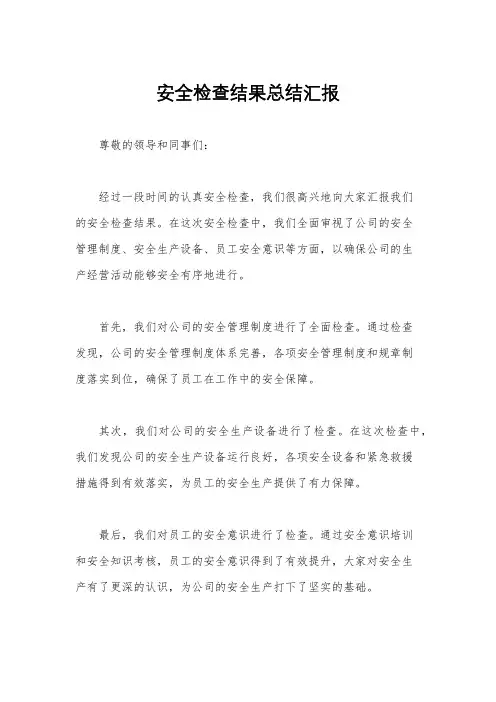 安全检查结果总结汇报

尊敬的领导和同事们：

经过一段时间的认真安全检查，我们很高兴地向大家汇报我们的安全检查结果。在这次安全检查中，我们全面审视了公司的安全管理制度、安全生产设备、员工安全意识等方面，以确保公司的生产经营活动能够安全有序地进行。

首先，我们对公司的安全管理制度进行了全面检查。通过检查发现，公司的安全管理制度体系完善，各项安全管理制度和规章制度落实到位，确保了员工在工作中的安全保障。

其次，我们对公司的安全生产设备进行了检查。在这次检查中，我们发现公司的安全生产设备运行良好，各项安全设备和紧急救援措施得到有效落实，为员工的安全生产提供了有力保障。

最后，我们对员工的安全意识进行了检查。通过安全意识培训和安全知识考核，员工的安全意识得到了有效提升，大家对安全生产有了更深的认识，为公司的安全生产打下了坚实的基础。